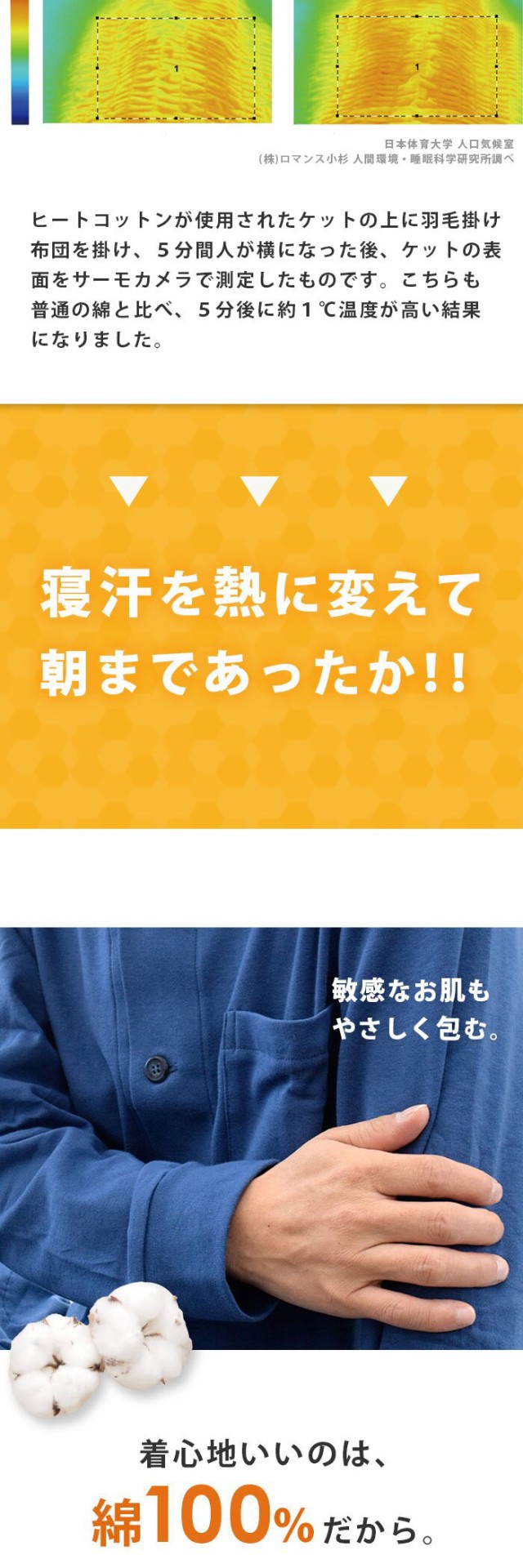 1

1

日本体育大学 人口気候室
(株)ロマンス小杉 人間環境・睡眠科学研究所調べ

ヒートコットンが使用されたケットの上に羽毛掛け布団を掛け、5分間人が横になった後、ケットの表面をサーモカメラで測定したものです。こちらも普通の綿と比べ、5分後に約1℃温度が高い結果になりました。

寝汗を熱に変えて
朝まであったか!!

敏感なお肌も
やさしく包む。

着心地いいのは、
綿100%だから。